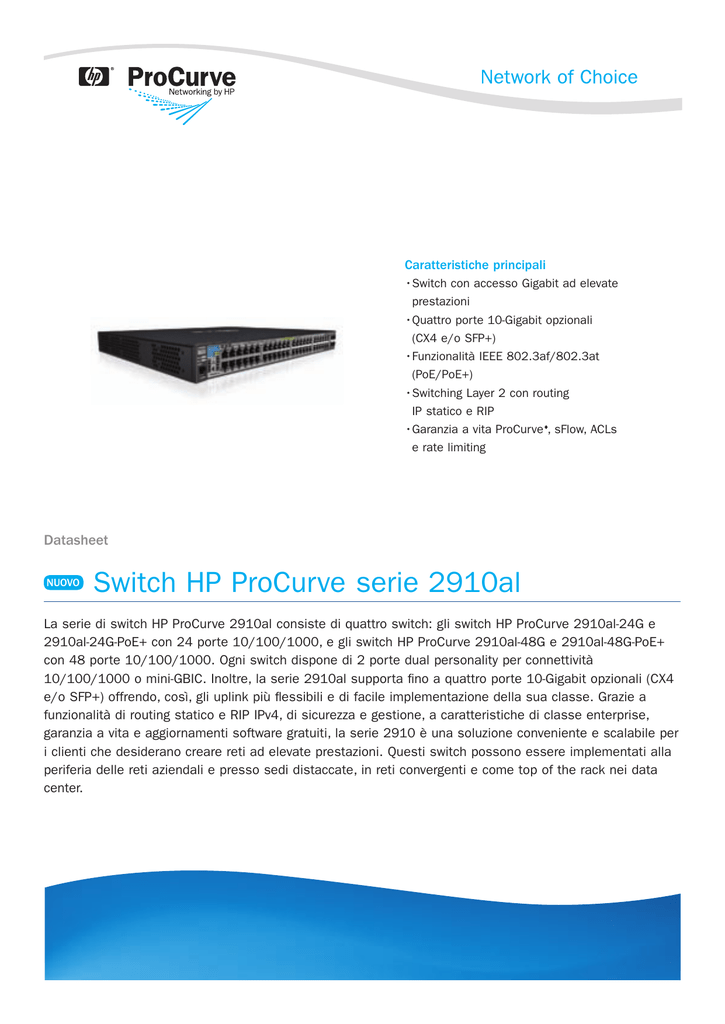 hp ProCurve
Networking by HP

Network of Choice

Caratteristiche principali
• Switch con accesso Gigabit ad elevate prestazioni
• Quattro porte 10-Gigabit opzionali (CX4 e/o SFP+)
• Funzionalità IEEE 802.3af/802.3at (PoE/PoE+)
• Switching Layer 2 con routing IP statico e RIP
• Garanzia a vita ProCurve*, sFlow, ACLs e rate limiting

Datasheet

NUOVO Switch HP ProCurve serie 2910al

La serie di switch HP ProCurve 2910al consiste di quattro switch: gli switch HP ProCurve 2910al-24G e 2910al-24G-PoE+ con 24 porte 10/100/1000, e gli switch HP ProCurve 2910al-48G e 2910al-48G-PoE+ con 48 porte 10/100/1000. Ogni switch dispone di 2 porte dual personality per connettività 10/100/1000 o mini-GBIC. Inoltre, la serie 2910al supporta fino a quattro porte 10-Gigabit opzionali (CX4 e/o SFP+) offrendo, così, gli uplink più flessibili e di facile implementazione della sua classe. Grazie a funzionalità di routing statico e RIP IPv4, di sicurezza e gestione, a caratteristiche di classe enterprise, garanzia a vita e aggiornamenti software gratuiti, la serie 2910 è una soluzione conveniente e scalabile per i clienti che desiderano creare reti ad elevate prestazioni. Questi switch possono essere implementati alla periferia delle reti aziendali e presso sedi distaccate, in reti convergenti e come top of the rack nei data center.